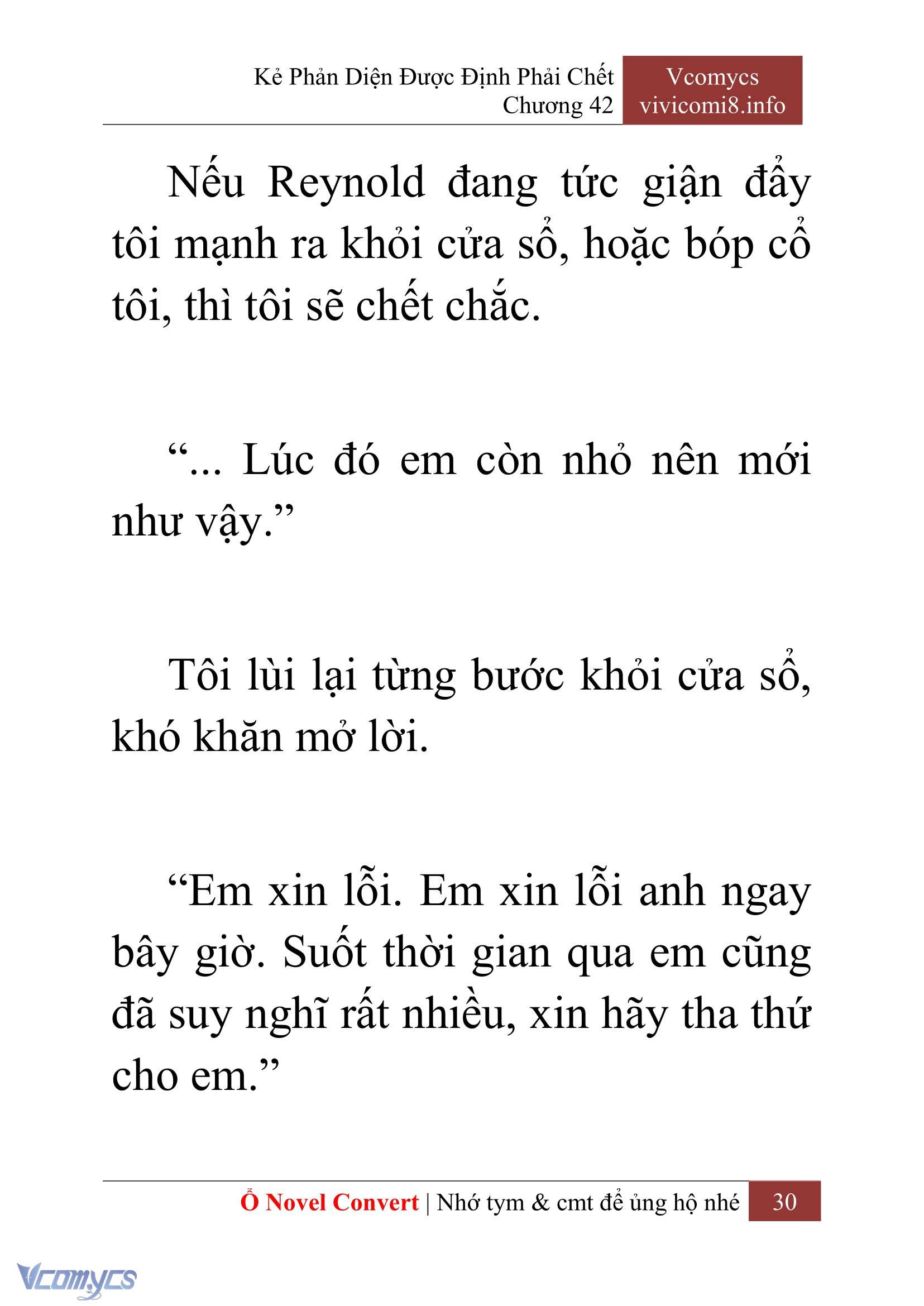 Kẻ Phản Diện Được Định Phải Chết
Chương 42

Vcomycs
vivicomi8.info

Nếu Reynold đang tức giận đẩy tôi mạnh ra khỏi cửa sổ, hoặc bóp cổ tôi, thì tôi sẽ chết chắc.

“... Lúc đó em còn nhỏ nên mới như vậy.”

Tôi lùi lại từng bước khỏi cửa sổ, khó khăn mở lời.

“Em xin lỗi. Em xin lỗi anh ngay bây giờ. Suốt thời gian qua em cũng đã suy nghĩ rất nhiều, xin hãy tha thứ cho em.”

Ổ Novel Convert | Nhớ tym & cmt để ủng hộ nhé 30

Vcomycs